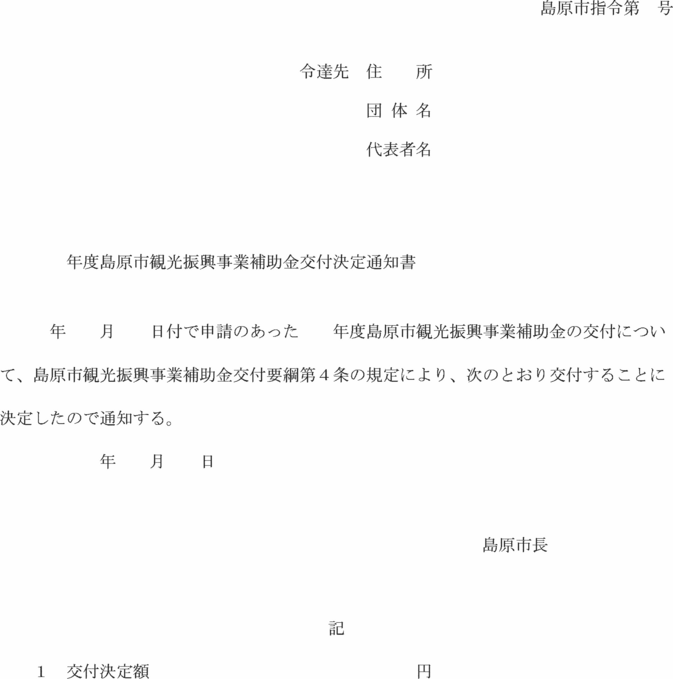 島原市指令第　号

令達先　住　所
団 体 名
代表者名

年度島原市観光振興事業補助金交付決定通知書

年　月　日付で申請のあった　年度島原市観光振興事業補助金の交付について、島原市観光振興事業補助金交付要綱第４条の規定により、次のとおり交付することに決定したので通知する。

年　月　日

島原市長

記

1　交付決定額　円